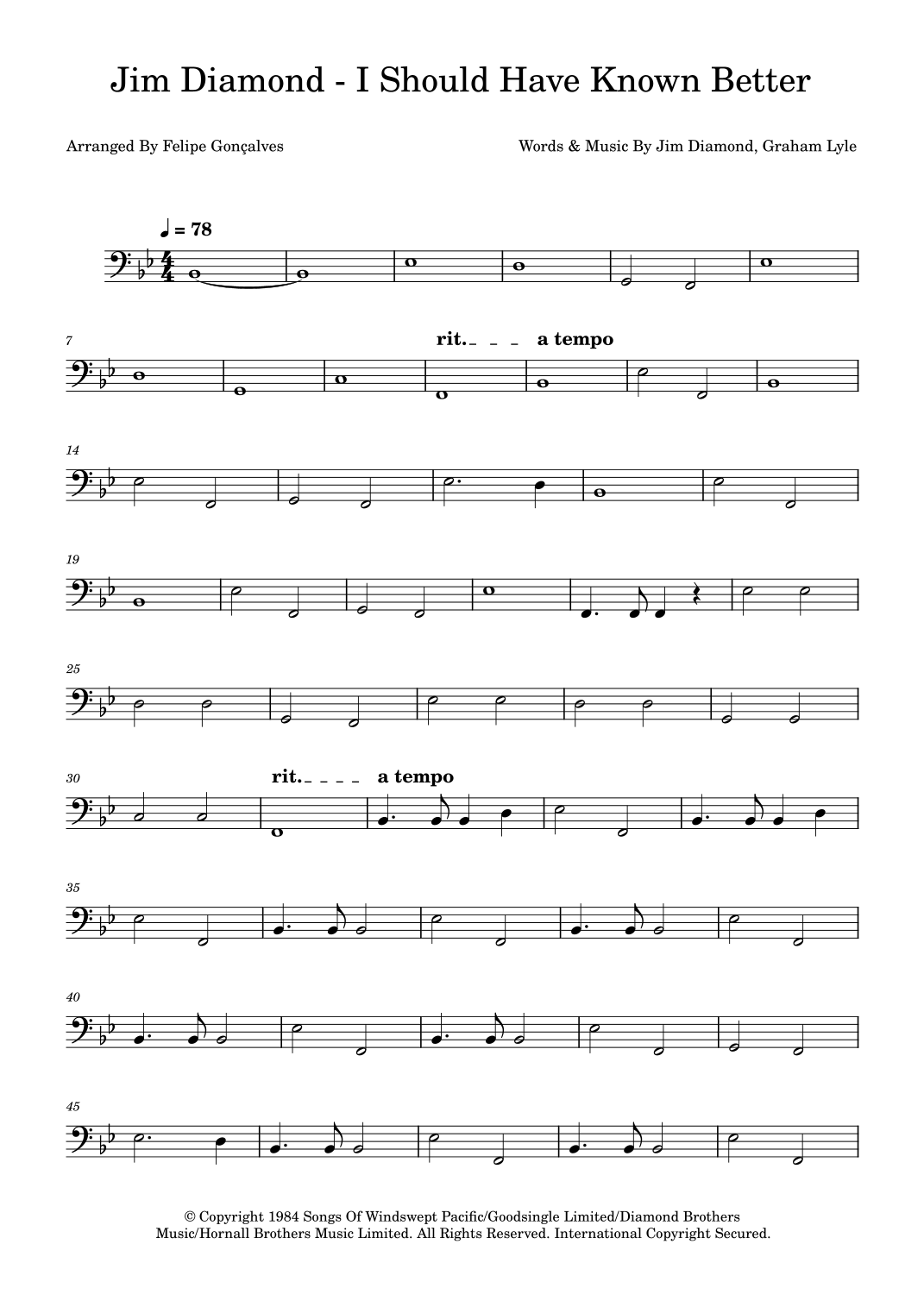 Jim Diamond - I Should Have Known Better

Arranged By Felipe Gonçalves

Words & Music By Jim Diamond, Graham Lyle

♩ = 78

7

rit. a tempo

14

19

25

30

rit. a tempo

35

40

45

© Copyright 1984 Songs Of Windswept Pacific/Goodsingle Limited/Diamond Brothers Music/Hornall Brothers Music Limited. All Rights Reserved. International Copyright Secured.